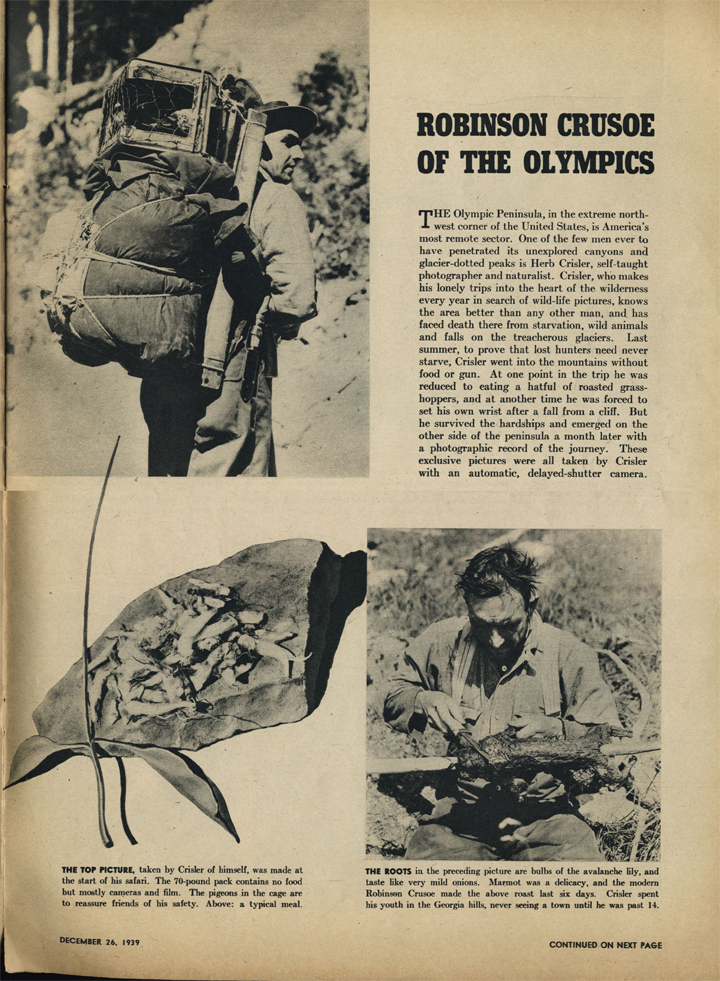 ROBINSON CRUSOE OF THE OLYMPICS

THE Olympic Peninsula, in the extreme northwest corner of the United States, is America's most remote sector. One of the few men ever to have penetrated its unexplored canyons and glacier-dotted peaks is Herb Crisler, self-taught photographer and naturalist. Crisler, who makes his lonely trips into the heart of the wilderness every year in search of wild-life pictures, knows the area better than any other man, and has faced death there from starvation, wild animals and falls on the treacherous glaciers. Last summer, to prove that lost hunters need never starve, Crisler went into the mountains without food or gun. At one point in the trip he was reduced to eating a hatful of roasted grasshoppers, and at another time he was forced to set his own wrist after a fall from a cliff. But he survived the hardships and emerged on the other side of the peninsula a month later with a photographic record of the journey. These exclusive pictures were all taken by Crisler with an automatic, delayed-shutter camera.

THE TOP PICTURE, taken by Crisler of himself, was made at the start of his safari. The 70-pound pack contains no food but mostly cameras and film. The pigeons in the cage are to reassure friends of his safety. Above: a typical meal.

THE ROOTS in the preceding picture are bulbs of the avalanche lily, and taste like very mild onions. Marmot was a delicacy, and the modern Robinson Crusoe made the above roast last six days. Crisler spent his youth in the Georgia hills, never seeing a town until he was past 14.

DECEMBER 26, 1939

CONTINUED ON NEXT PAGE